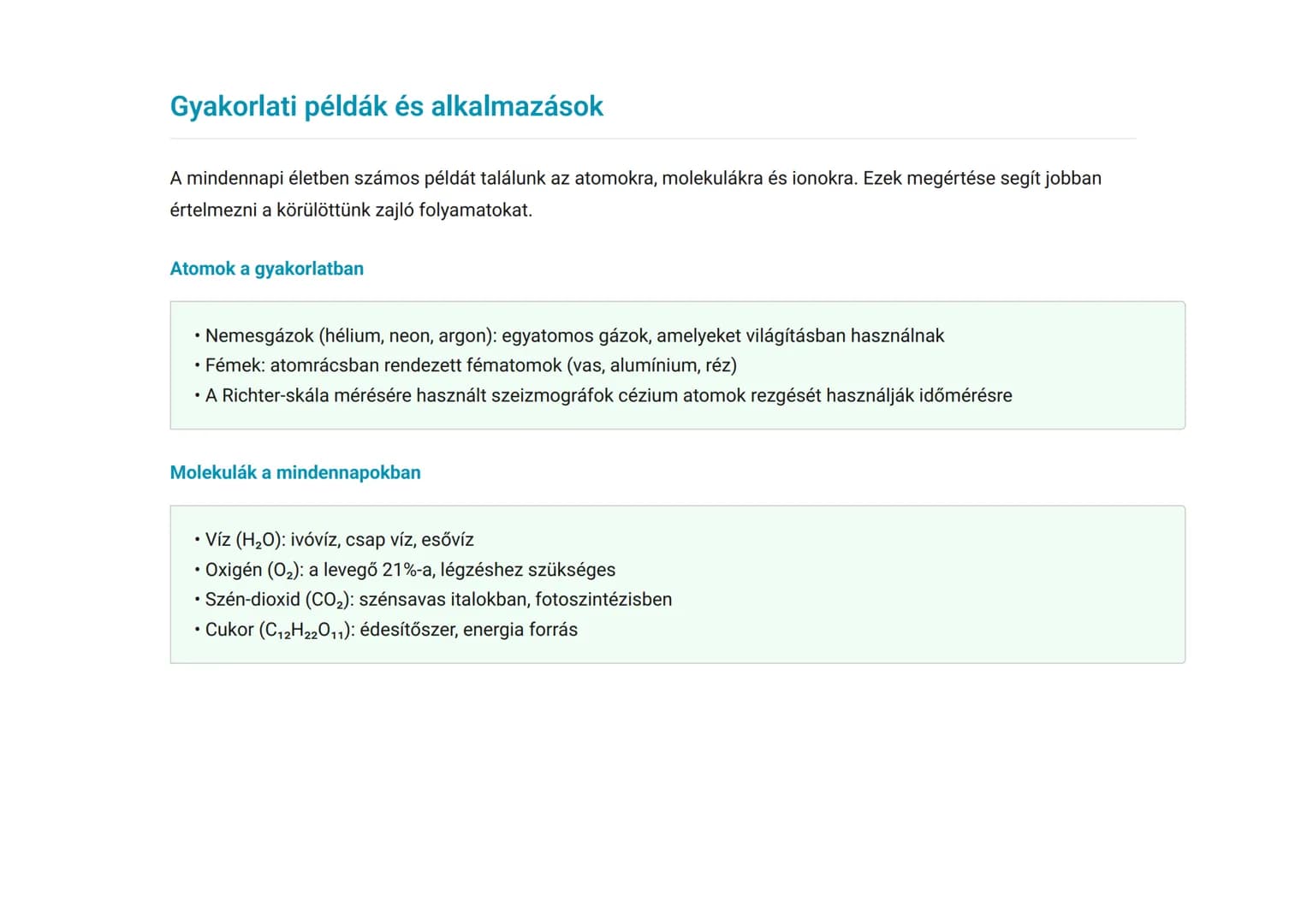 Gyakorlati példák és alkalmazások

A mindennapi életben számos példát találunk az atomokra, molekulákra és ionokra. Ezek megértése segít jobban értelmezni a körülöttünk zajló folyamatokat.

Atomok a gyakorlatban

• Nemesgázok (hélium, neon, argon): egyatomos gázok, amelyeket világításban használnak
• Fémek: atomrácsban rendezett fématomok (vas, alumínium, réz)
• A Richter-skála mérésére használt szeizmográfok cézium atomok rezgését használják időmérésre

Molekulák a mindennapokban

• Víz ($H_2O$): ivóvíz, csap víz, esővíz
• Oxigén ($O_2$): a levegő 21%-a, légzéshez szükséges
• Szén-dioxid ($CO_2$): szénsavas italokban, fotoszintézisben
• Cukor ($C_{12}H_{22}O_{11}$): édesítőszer, energia forrás